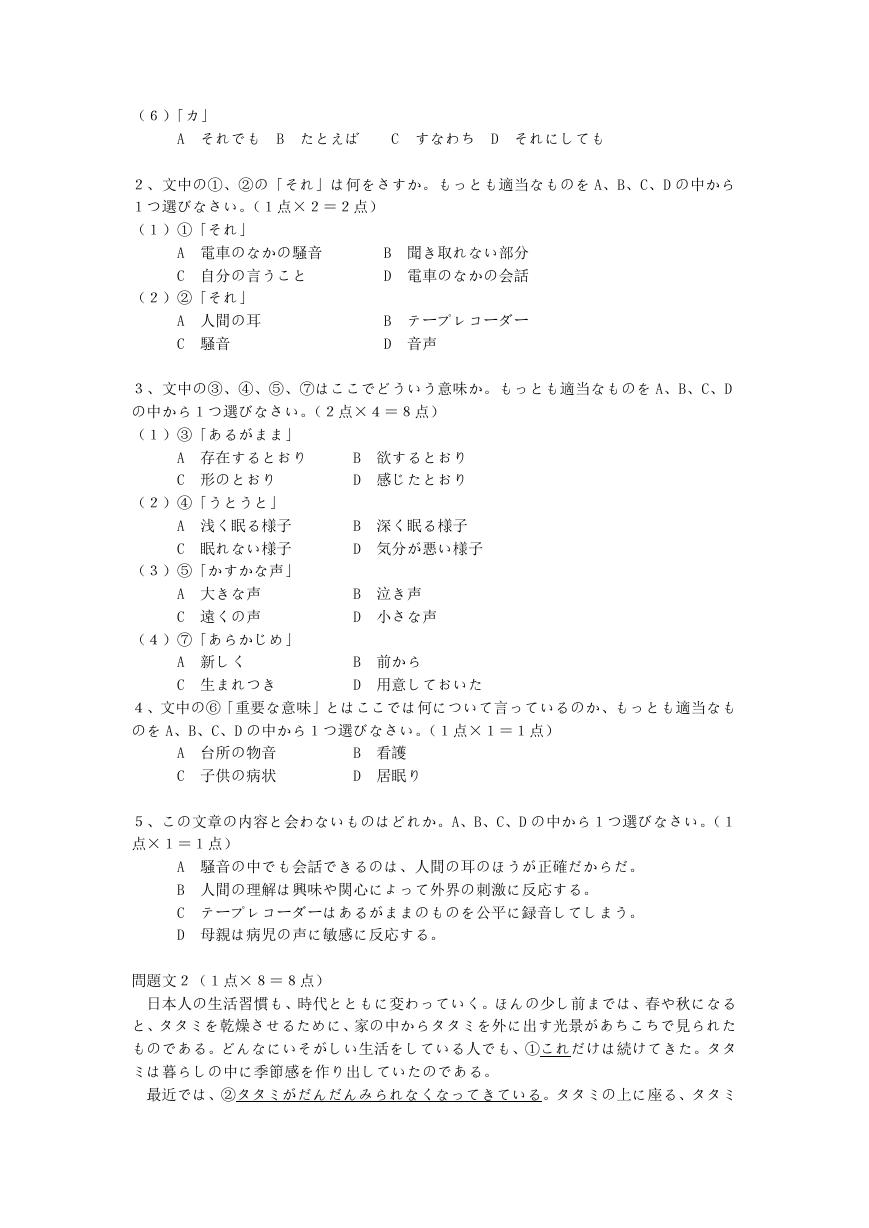 （6）「カ」
A　それでも　B　たとえば　C　すなわち　D　それにしても

2、文中の①、②の「それ」は何をさすか。もっとも適当なものをA、B、C、Dの中から1つ選びなさい。（1点×2＝2点）
（1）①「それ」
A　電車のなかの騒音　B　聞き取れない部分
C　自分の言うこと　D　電車のなかの会話
（2）②「それ」
A　人間の耳　B　テープレコーダー
C　騒音　D　音声

3、文中の③、④、⑤、⑦はここでどういう意味か。もっとも適当なものをA、B、C、Dの中から1つ選びなさい。（2点×4＝8点）
（1）③「あるがまま」
A　存在するとおり　B　欲するとおり
C　形のとおり　D　感じたとおり
（2）④「うとうと」
A　浅く眠る様子　B　深く眠る様子
C　眠れない様子　D　気分が悪い様子
（3）⑤「かすかな声」
A　大きな声　B　泣き声
C　遠くの声　D　小さな声
（4）⑦「あらかじめ」
A　新しく　B　前から
C　生まれつき　D　用意しておいた
4、文中の⑥「重要な意味」とはここでは何について言っているのか、もっとも適当なものをA、B、C、Dの中から1つ選びなさい。（1点×1＝1点）
A　台所の物音　B　看護
C　子供の病状　D　居眠り

5、この文章の内容と会わないものはどれか。A、B、C、Dの中から1つ選びなさい。（1点×1＝1点）
A　騒音の中でも会話できるのは、人間の耳のほうが正確だからだ。
B　人間の理解は興味や関心によって外界の刺激に反応する。
C　テープレコーダーはあるがままのものを公平に録音してしまう。
D　母親は病児の声に敏感に反応する。

問題文2（1点×8＝8点）
日本人の生活習慣も、時代とともに変わっていく。ほんの少し前までは、春や秋になると、タタミを乾燥させるために、家の中からタタミを外に出す光景があちこちで見られたものである。どんなにいそがしい生活をしている人でも、①これだけは続けてきた。タタミは暮らしの中に季節感を作り出していたのである。
最近では、②タタミがだんだんみられなくなってきている。タタミの上に座る、タタミ